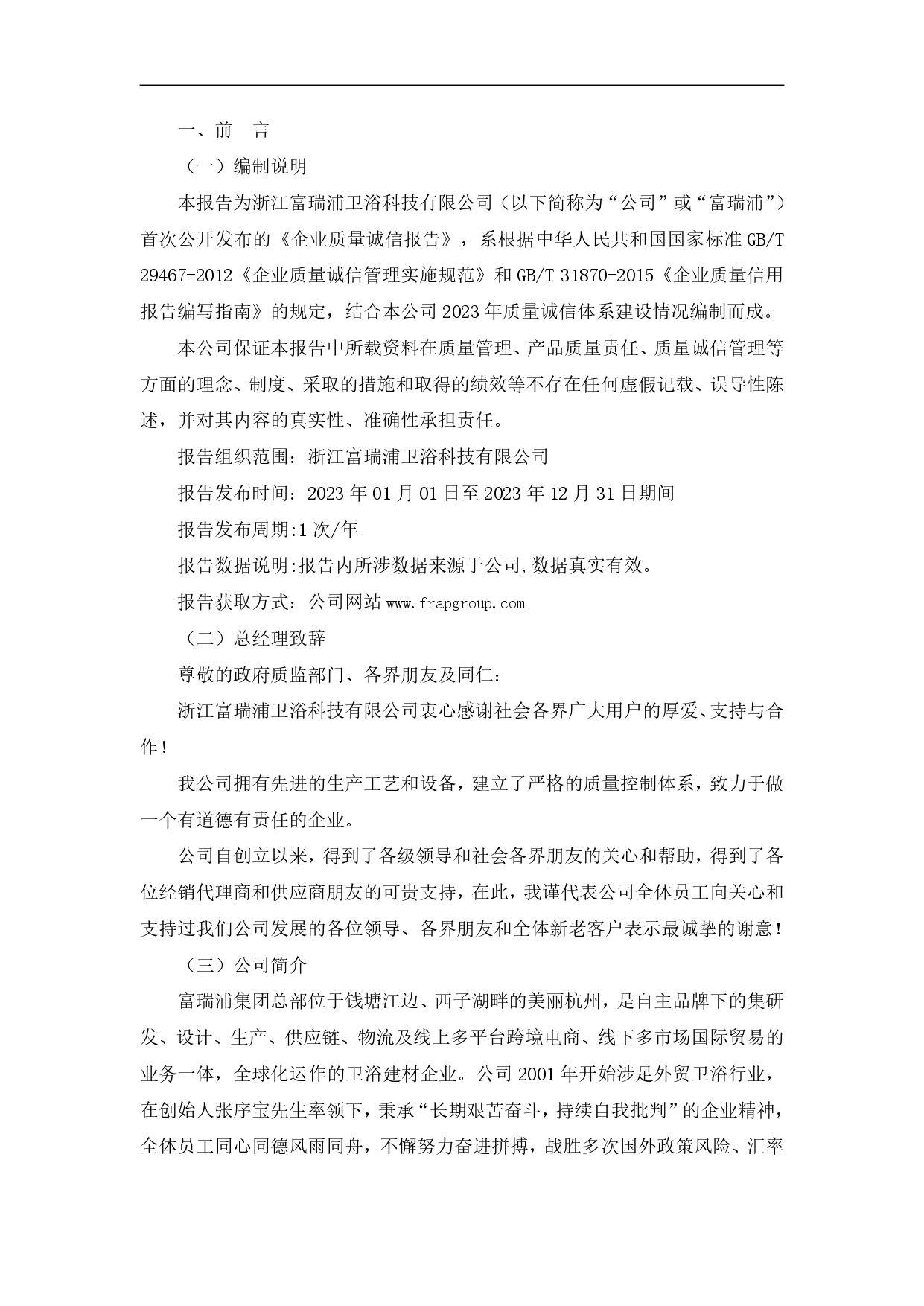 一、前　言

（一）编制说明

本报告为浙江富瑞浦卫浴科技有限公司（以下简称为“公司”或“富瑞浦”）首次公开发布的《企业质量诚信报告》，系根据中华人民共和国国家标准 GB/T 29467-2012《企业质量诚信管理实施规范》和 GB/T 31870-2015《企业质量信用报告编写指南》的规定，结合本公司 2023 年质量诚信体系建设情况编制而成。

本公司保证本报告中所载资料在质量管理、产品质量责任、质量诚信管理等方面的理念、制度、采取的措施和取得的绩效等不存在任何虚假记载、误导性陈述，并对其内容的真实性、准确性承担责任。

报告组织范围：浙江富瑞浦卫浴科技有限公司

报告发布时间：2023 年 01 月 01 日至 2023 年 12 月 31 日期间

报告发布周期:1 次/年

报告数据说明:报告内所涉数据来源于公司,数据真实有效。

报告获取方式：公司网站 www.frapgroup.com

（二）总经理致辞

尊敬的政府质监部门、各界朋友及同仁：

浙江富瑞浦卫浴科技有限公司衷心感谢社会各界广大用户的厚爱、支持与合作！

我公司拥有先进的生产工艺和设备，建立了严格的质量控制体系，致力于做一个有道德有责任的企业。

公司自创立以来，得到了各级领导和社会各界朋友的关心和帮助，得到了各位经销代理商和供应商朋友的可贵支持，在此，我谨代表公司全体员工向关心和支持过我们公司发展的各位领导、各界朋友和全体新老客户表示最诚挚的谢意！

（三）公司简介

富瑞浦集团总部位于钱塘江边、西子湖畔的美丽杭州，是自主品牌下的集研发、设计、生产、供应链、物流及线上多平台跨境电商、线下多市场国际贸易的业务一体，全球化运作的卫浴建材企业。公司 2001 年开始涉足外贸卫浴行业，在创始人张序宝先生率领下，秉承“长期艰苦奋斗，持续自我批判”的企业精神，全体员工同心同德风雨同舟，不懈努力奋进拼搏，战胜多次国外政策风险、汇率